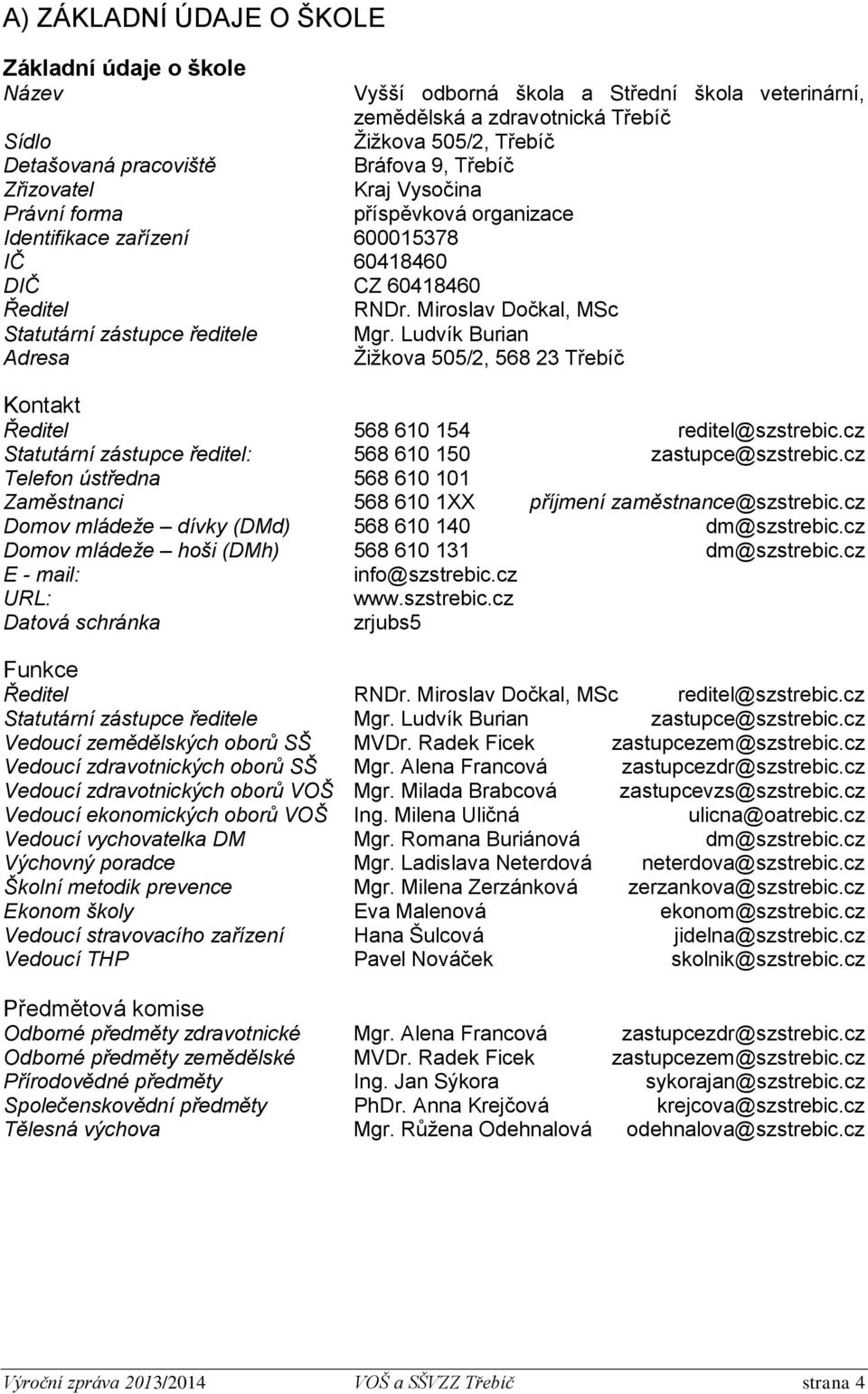 A) ZÁKLADNÍ ÚDAJE O ŠKOLE

Základní údaje o škole

| | |
|---|---|
| Název | Vyšší odborná škola a Střední škola veterinární, zemědělská a zdravotnická Třebíč |
| Sídlo | Žižkova 505/2, Třebíč |
| Detašovaná pracoviště | Bráfova 9, Třebíč |
| Zřizovatel | Kraj Vysočina |
| Právní forma | příspěvková organizace |
| Identifikace zařízení | 600015378 |
| IČ | 60418460 |
| DIČ | CZ 60418460 |
| Ředitel | RNDr. Miroslav Dočkal, MSc |
| Statutární zástupce ředitele | Mgr. Ludvík Burian |
| Adresa | Žižkova 505/2, 568 23 Třebíč |

Kontakt

| | | |
|---|---|---|
| Ředitel | 568 610 154 | reditel@szstrebic.cz |
| Statutární zástupce ředitel: | 568 610 150 | zastupce@szstrebic.cz |
| Telefon ústředna | 568 610 101 | |
| Zaměstnanci | 568 610 1XX | příjmení zaměstnance@szstrebic.cz |
| Domov mládeže – dívky (DMd) | 568 610 140 | dm@szstrebic.cz |
| Domov mládeže – hoši (DMh) | 568 610 131 | dm@szstrebic.cz |
| E - mail: | info@szstrebic.cz | |
| URL: | www.szstrebic.cz | |
| Datová schránka | zrjubs5 | |

Funkce

| | | |
|---|---|---|
| Ředitel | RNDr. Miroslav Dočkal, MSc | reditel@szstrebic.cz |
| Statutární zástupce ředitele | Mgr. Ludvík Burian | zastupce@szstrebic.cz |
| Vedoucí zemědělských oborů SŠ | MVDr. Radek Ficek | zastupcezem@szstrebic.cz |
| Vedoucí zdravotnických oborů SŠ | Mgr. Alena Francová | zastupcezdr@szstrebic.cz |
| Vedoucí zdravotnických oborů VOŠ | Mgr. Milada Brabcová | zastupcevzs@szstrebic.cz |
| Vedoucí ekonomických oborů VOŠ | Ing. Milena Uličná | ulicna@oatrebic.cz |
| Vedoucí vychovatelka DM | Mgr. Romana Buriánová | dm@szstrebic.cz |
| Výchovný poradce | Mgr. Ladislava Neterdová | neterdova@szstrebic.cz |
| Školní metodik prevence | Mgr. Milena Zerzánková | zerzankova@szstrebic.cz |
| Ekonom školy | Eva Malenová | ekonom@szstrebic.cz |
| Vedoucí stravovacího zařízení | Hana Šulcová | jidelna@szstrebic.cz |
| Vedoucí THP | Pavel Nováček | skolnik@szstrebic.cz |

Předmětová komise

| | | |
|---|---|---|
| Odborné předměty zdravotnické | Mgr. Alena Francová | zastupcezdr@szstrebic.cz |
| Odborné předměty zemědělské | MVDr. Radek Ficek | zastupcezem@szstrebic.cz |
| Přírodovědné předměty | Ing. Jan Sýkora | sykorajan@szstrebic.cz |
| Společenskovědní předměty | PhDr. Anna Krejčová | krejcova@szstrebic.cz |
| Tělesná výchova | Mgr. Růžena Odehnalová | odehnalova@szstrebic.cz |

Výroční zpráva 2013/2014 VOŠ a SŠVZZ Třebíč strana 4